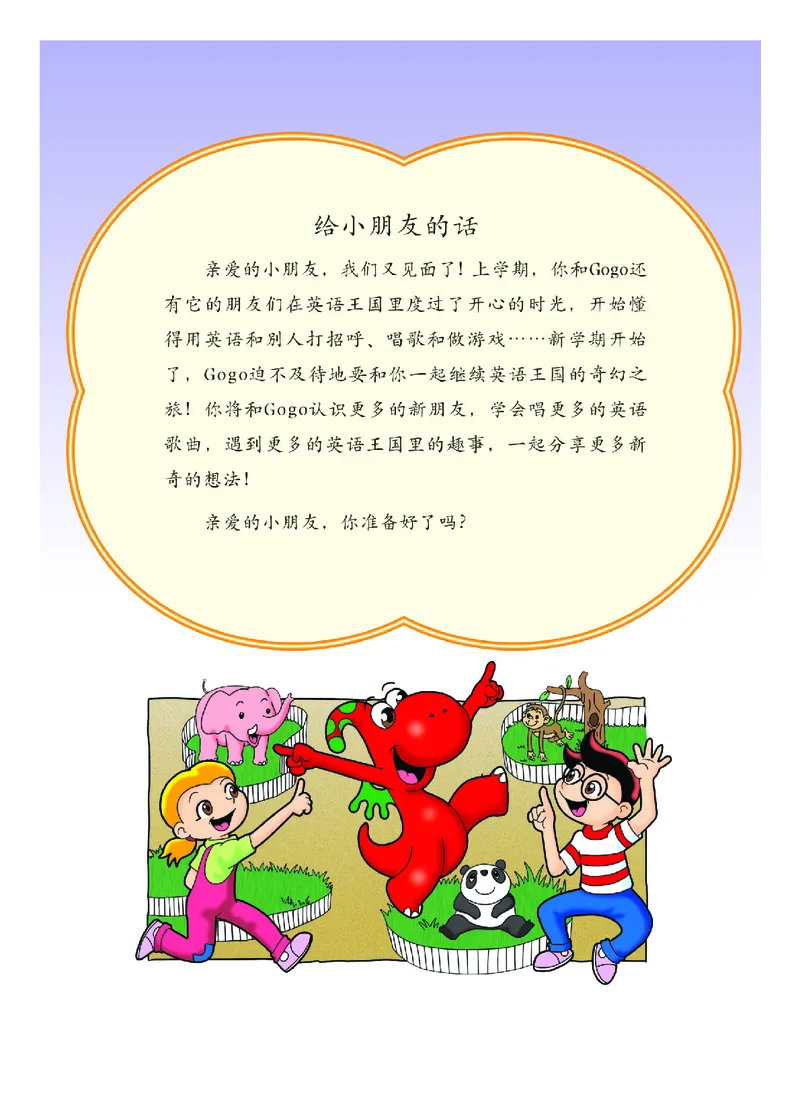 给小朋友的话

亲爱的小朋友，我们又见面了！上学期，你和Gogo还有它的朋友们在英语王国里度过了开心的时光，开始懂得用英语和别人打招呼、唱歌和做游戏……新学期开始了，Gogo迫不及待地要和你一起继续英语王国的奇幻之旅！你将和Gogo认识更多的新朋友，学会唱更多的英语歌曲，遇到更多的英语王国里的趣事，一起分享更多新奇的想法！

亲爱的小朋友，你准备好了吗？